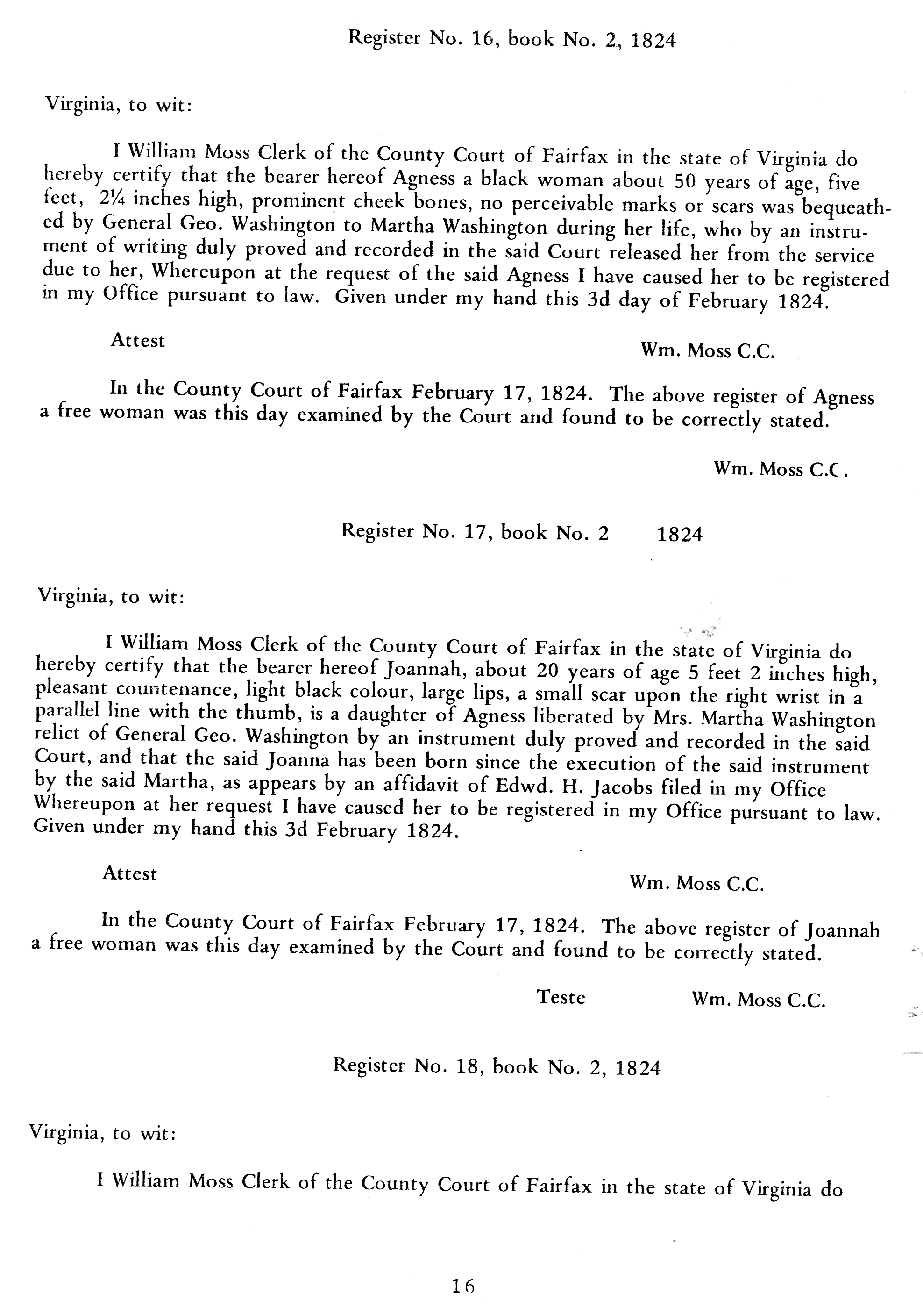 Register No. 16, book No. 2, 1824

Virginia, to wit:

I William Moss Clerk of the County Court of Fairfax in the state of Virginia do hereby certify that the bearer hereof Agness a black woman about 50 years of age, five feet, 2¼ inches high, prominent cheek bones, no perceivable marks or scars was bequeathed by General Geo. Washington to Martha Washington during her life, who by an instrument of writing duly proved and recorded in the said Court released her from the service due to her, Whereupon at the request of the said Agness I have caused her to be registered in my Office pursuant to law. Given under my hand this 3d day of February 1824.

Attest

Wm. Moss C.C.

In the County Court of Fairfax February 17, 1824. The above register of Agness a free woman was this day examined by the Court and found to be correctly stated.

Wm. Moss C.C.

Register No. 17, book No. 2 1824

Virginia, to wit:

I William Moss Clerk of the County Court of Fairfax in the state of Virginia do hereby certify that the bearer hereof Joannah, about 20 years of age 5 feet 2 inches high, pleasant countenance, light black colour, large lips, a small scar upon the right wrist in a parallel line with the thumb, is a daughter of Agness liberated by Mrs. Martha Washington relict of General Geo. Washington by an instrument duly proved and recorded in the said Court, and that the said Joanna has been born since the execution of the said instrument by the said Martha, as appears by an affidavit of Edwd. H. Jacobs filed in my Office Whereupon at her request I have caused her to be registered in my Office pursuant to law. Given under my hand this 3d February 1824.

Attest

Wm. Moss C.C.

In the County Court of Fairfax February 17, 1824. The above register of Joannah a free woman was this day examined by the Court and found to be correctly stated.

Teste

Wm. Moss C.C.

Register No. 18, book No. 2, 1824

Virginia, to wit:

I William Moss Clerk of the County Court of Fairfax in the state of Virginia do

16